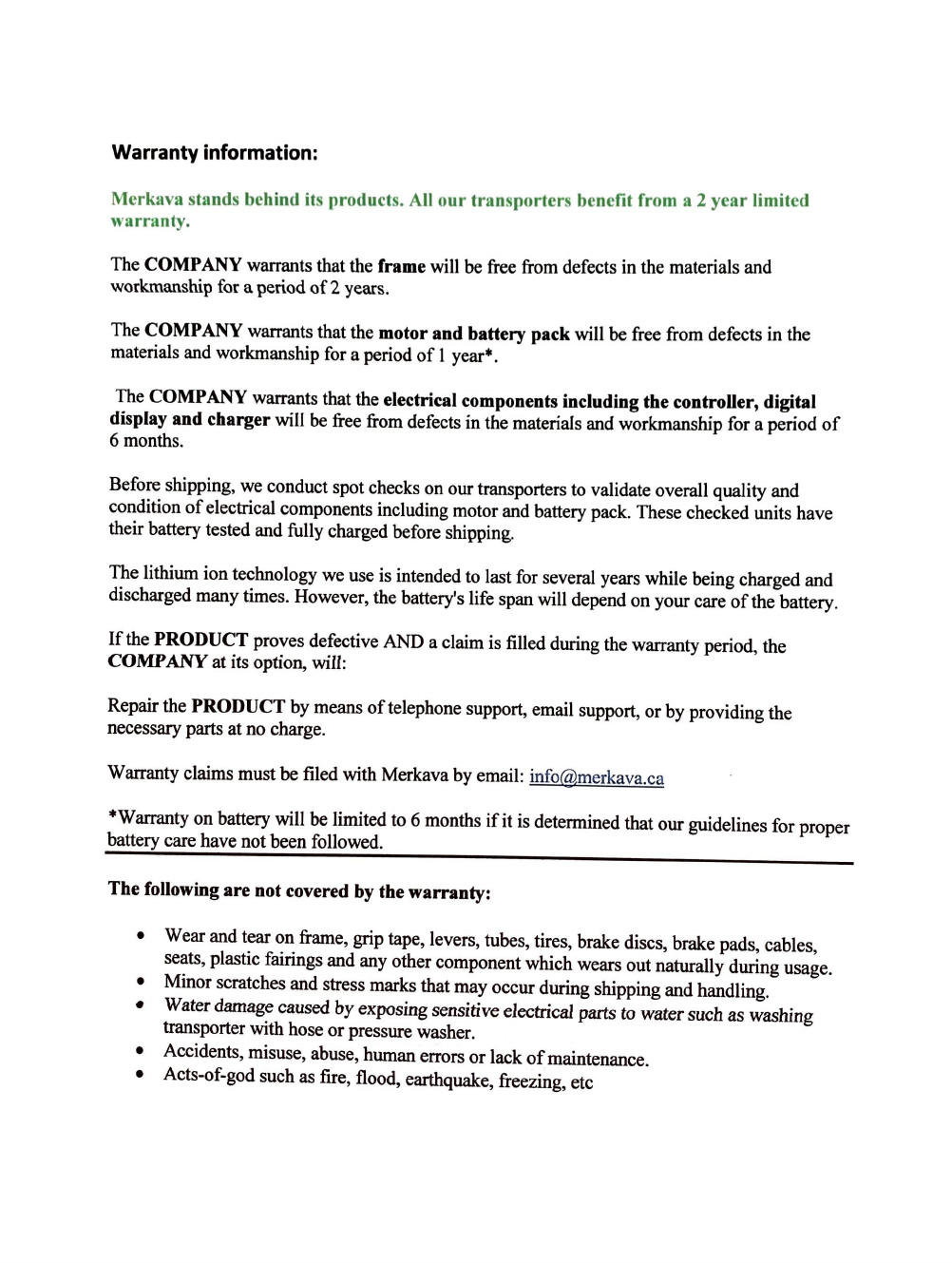 Warranty information:

Merkava stands behind its products. All our transporters benefit from a 2 year limited warranty.

The COMPANY warrants that the frame will be free from defects in the materials and workmanship for a period of 2 years.

The COMPANY warrants that the motor and battery pack will be free from defects in the materials and workmanship for a period of 1 year*.

The COMPANY warrants that the electrical components including the controller, digital display and charger will be free from defects in the materials and workmanship for a period of 6 months.

Before shipping, we conduct spot checks on our transporters to validate overall quality and condition of electrical components including motor and battery pack. These checked units have their battery tested and fully charged before shipping.

The lithium ion technology we use is intended to last for several years while being charged and discharged many times. However, the battery's life span will depend on your care of the battery.

If the PRODUCT proves defective AND a claim is filled during the warranty period, the COMPANY at its option, will:

Repair the PRODUCT by means of telephone support, email support, or by providing the necessary parts at no charge.

Warranty claims must be filed with Merkava by email: info@merkava.ca

*Warranty on battery will be limited to 6 months if it is determined that our guidelines for proper battery care have not been followed.

The following are not covered by the warranty:

• Wear and tear on frame, grip tape, levers, tubes, tires, brake discs, brake pads, cables, seats, plastic fairings and any other component which wears out naturally during usage.
• Minor scratches and stress marks that may occur during shipping and handling.
• Water damage caused by exposing sensitive electrical parts to water such as washing transporter with hose or pressure washer.
• Accidents, misuse, abuse, human errors or lack of maintenance.
• Acts-of-god such as fire, flood, earthquake, freezing, etc